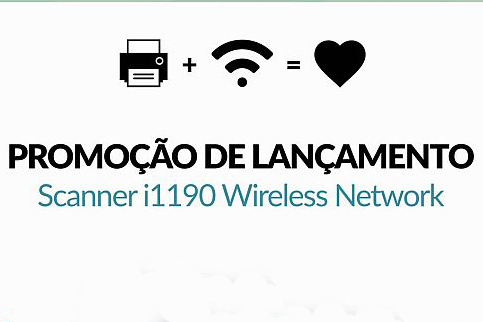 + =

PROMOÇÃO DE LANÇAMENTO
Scanner i1190 Wireless Network